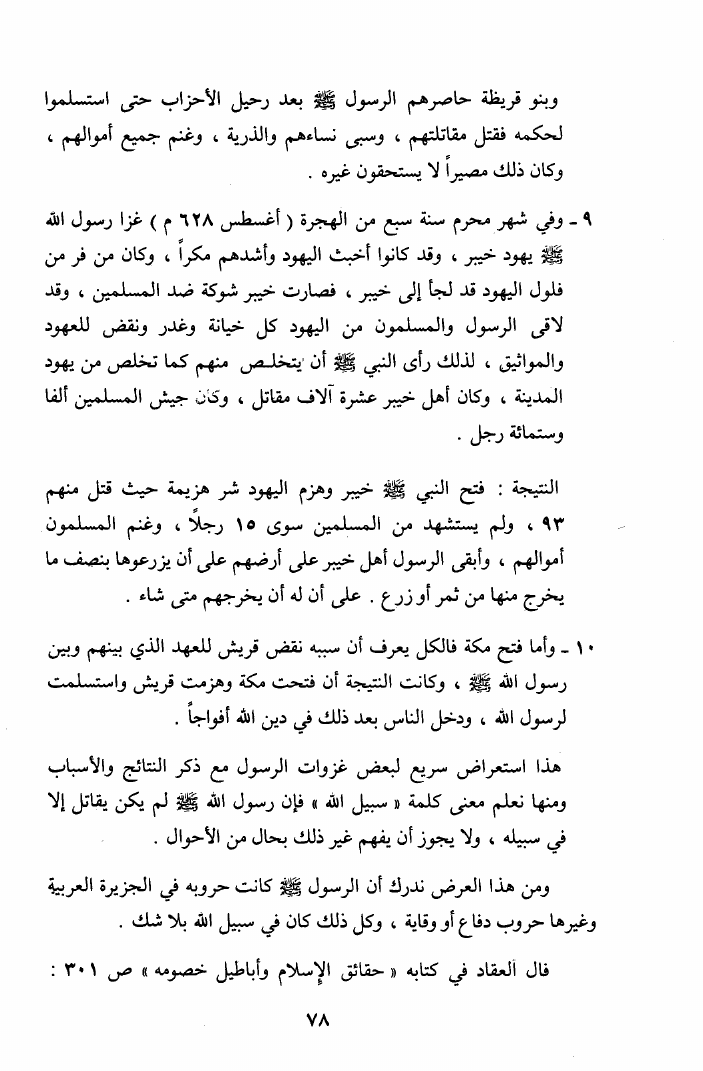 وبنو قريظة حاصرهم الرسول ﷺ بعد رحيل الأحزاب حتى استسلموا لحكمه فقتل مقاتلتهم ، وسبى نساءهم والذرية ، وغنم جميع أموالهم ، وكان ذلك مصيراً لا يستحقون غيره .

٩ ـ وفي شهر محرم سنة سبع من الهجرة ( أغسطس ٦٢٨ م ) غزا رسول الله ﷺ يهود خيبر ، وقد كانوا أخبث اليهود وأشدهم مكراً ، وكان من فر من فلول اليهود قد لجأ إلى خيبر ، فصارت خيبر شوكة ضد المسلمين ، وقد لاقى الرسول والمسلمون من اليهود كل خيانة وغدر ونقض للعهود والمواثيق ، لذلك رأى النبي ﷺ أن يتخلص منهم كما تخلص من يهود المدينة ، وكان أهل خيبر عشرة آلاف مقاتل ، وكان جيش المسلمين ألفا وستمائة رجل .

النتيجة : فتح النبي ﷺ خيبر وهزم اليهود شر هزيمة حيث قتل منهم ٩٣ ، ولم يستشهد من المسلمين سوى ١٥ رجلاً ، وغنم المسلمون أموالهم ، وأبقى الرسول أهل خيبر على أرضهم على أن يزرعوها بنصف ما يخرج منها من ثمر أو زرع . على أن له أن يخرجهم متى شاء .

١٠ ـ وأما فتح مكة فالكل يعرف أن سببه نقض قريش للعهد الذي بينهم وبين رسول الله ﷺ ، وكانت النتيجة أن فتحت مكة وهزمت قريش واستسلمت لرسول الله ، ودخل الناس بعد ذلك في دين الله أفواجاً .

هذا استعراض سريع لبعض غزوات الرسول مع ذكر النتائج والأسباب ومنها نعلم معنى كلمة « سبيل الله » فإن رسول الله ﷺ لم يكن يقاتل إلا في سبيله ، ولا يجوز أن يفهم غير ذلك بحال من الأحوال .

ومن هذا العرض ندرك أن الرسول ﷺ كانت حروبه في الجزيرة العربية وغيرها حروب دفاع أو وقاية ، وكل ذلك كان في سبيل الله بلا شك .

قال العقاد في كتابه « حقائق الإسلام وأباطيل خصومه » ص ٣٠١ :

٧٨